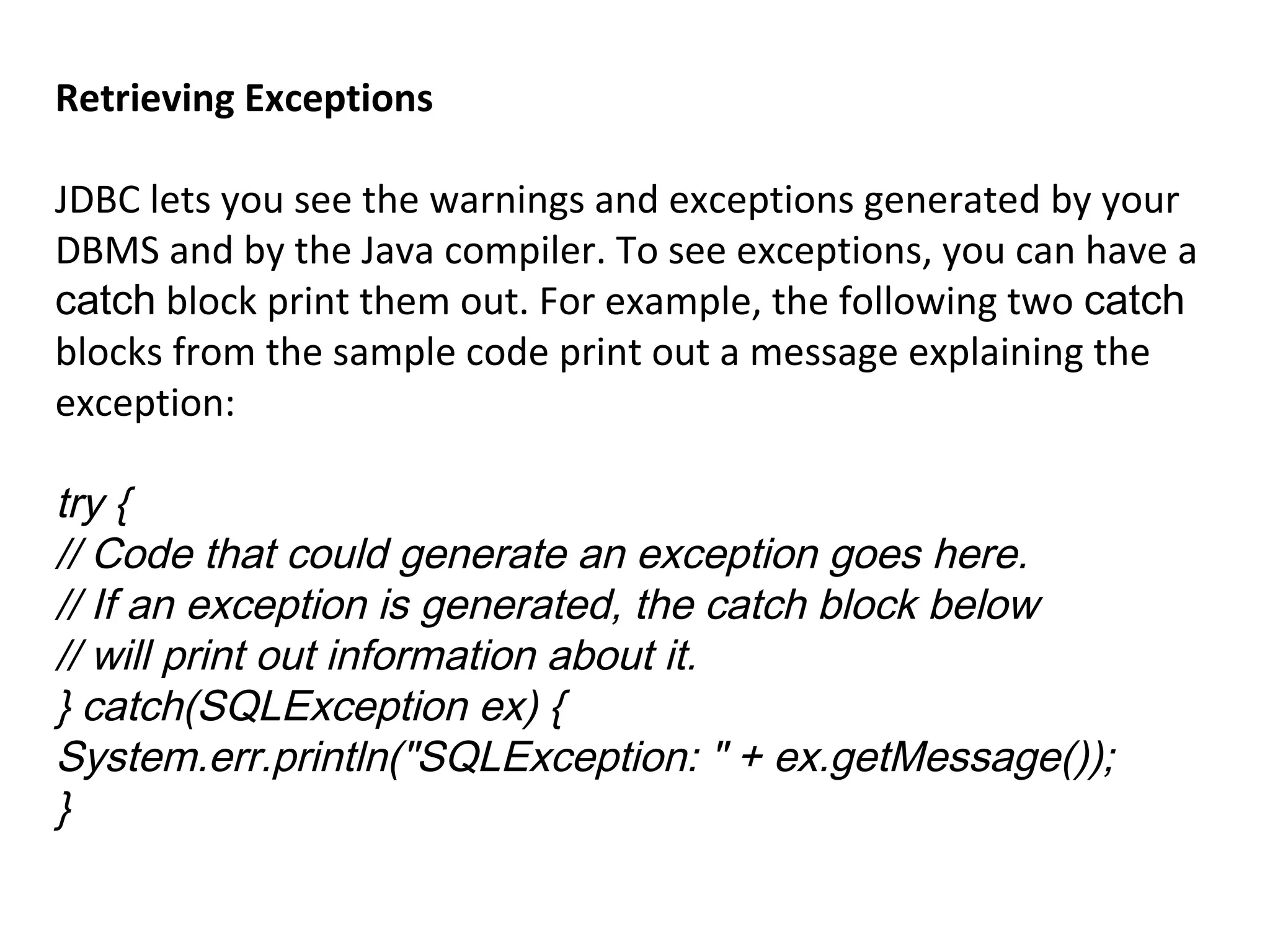 Retrieving Exceptions

JDBC lets you see the warnings and exceptions generated by your DBMS and by the Java compiler. To see exceptions, you can have a catch block print them out. For example, the following two catch blocks from the sample code print out a message explaining the exception:

try {
// Code that could generate an exception goes here.
// If an exception is generated, the catch block below
// will print out information about it.
} catch(SQLException ex) {
System.err.println("SQLException: " + ex.getMessage());
}